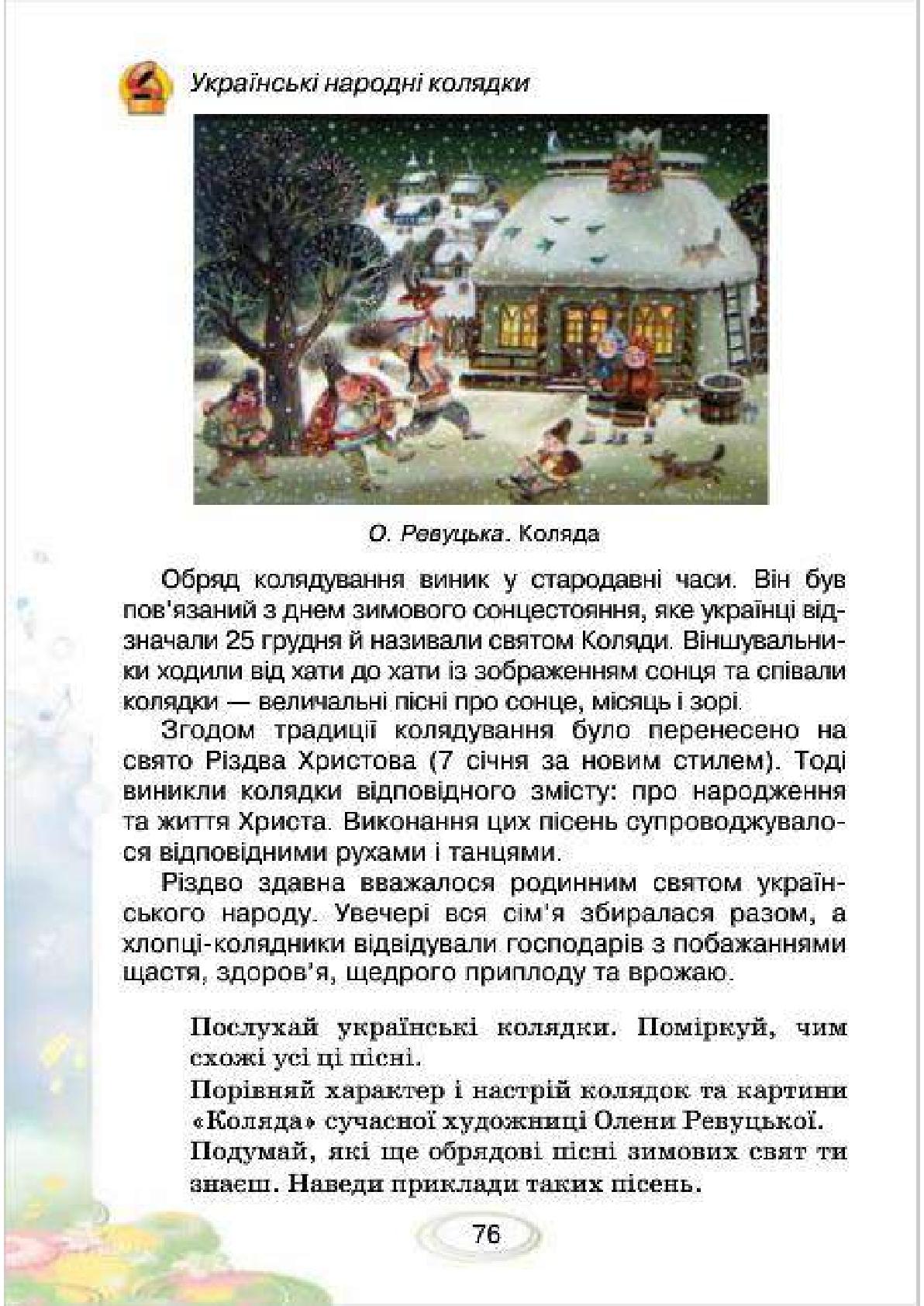 Українські народні колядки

О. Ревуцька. Коляда

Обряд колядування виник у стародавні часи. Він був пов'язаний з днем зимового сонцестояння, яке українці відзначали 25 грудня й називали святом Коляди. Віншувальники ходили від хати до хати із зображенням сонця та співали колядки — величальні пісні про сонце, місяць і зорі.

Згодом традиції колядування було перенесено на свято Різдва Христова (7 січня за новим стилем). Тоді виникли колядки відповідного змісту: про народження та життя Христа. Виконання цих пісень супроводжувалося відповідними рухами і танцями.

Різдво здавна вважалося родинним святом українського народу. Увечері вся сім'я збиралася разом, а хлопці-колядники відвідували господарів з побажаннями щастя, здоров'я, щедрого приплоду та врожаю.

Послухай українські колядки. Поміркуй, чим схожі усі ці пісні.
Порівняй характер і настрій колядок та картини «Коляда» сучасної художниці Олени Ревуцької.
Подумай, які ще обрядові пісні зимових свят ти знаєш. Наведи приклади таких пісень.

76